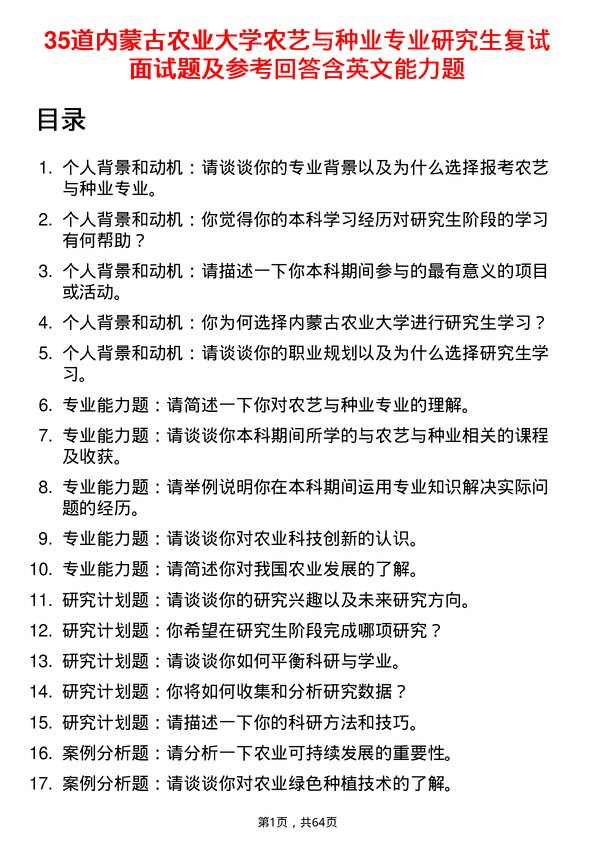 35道内蒙古农业大学农艺与种业专业研究生复试面试题及参考回答含英文能力题

目录

1. 个人背景和动机：请谈谈你的专业背景以及为什么选择报考农艺与种业专业。
2. 个人背景和动机：你觉得你的本科学习经历对研究生阶段的学习有何帮助？
3. 个人背景和动机：请描述一下你本科期间参与的最有意义的项目或活动。
4. 个人背景和动机：你为何选择内蒙古农业大学进行研究生学习？
5. 个人背景和动机：请谈谈你的职业规划以及为什么选择研究生学习。
6. 专业能力题：请简述一下你对农艺与种业专业的理解。
7. 专业能力题：请谈谈你本科期间所学的与农艺与种业相关的课程及收获。
8. 专业能力题：请举例说明你在本科期间运用专业知识解决实际问题的经历。
9. 专业能力题：请谈谈你对农业科技创新的认识。
10. 专业能力题：请简述你对我国农业发展的了解。
11. 研究计划题：请谈谈你的研究兴趣以及未来研究方向。
12. 研究计划题：你希望在研究生阶段完成哪项研究？
13. 研究计划题：请谈谈你如何平衡科研与学业。
14. 研究计划题：你将如何收集和分析研究数据？
15. 研究计划题：请描述一下你的科研方法和技巧。
16. 案例分析题：请分析一下农业可持续发展的重要性。
17. 案例分析题：请谈谈你对农业绿色种植技术的了解。

第1页，共64页